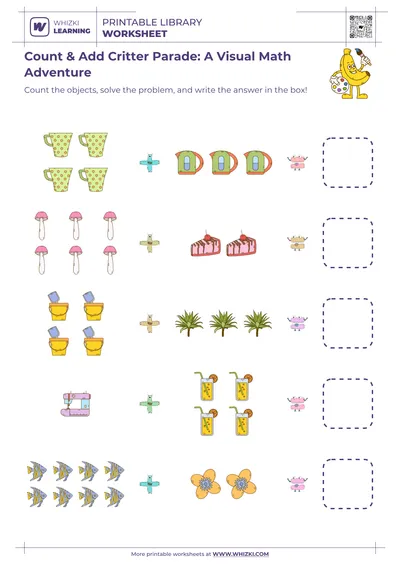 WHIZKI LEARNING

PRINTABLE LIBRARY
WORKSHEET

Count & Add Critter Parade: A Visual Math Adventure

Count the objects, solve the problem, and write the answer in the box!

More printable worksheets at WWW.WHIZKI.COM